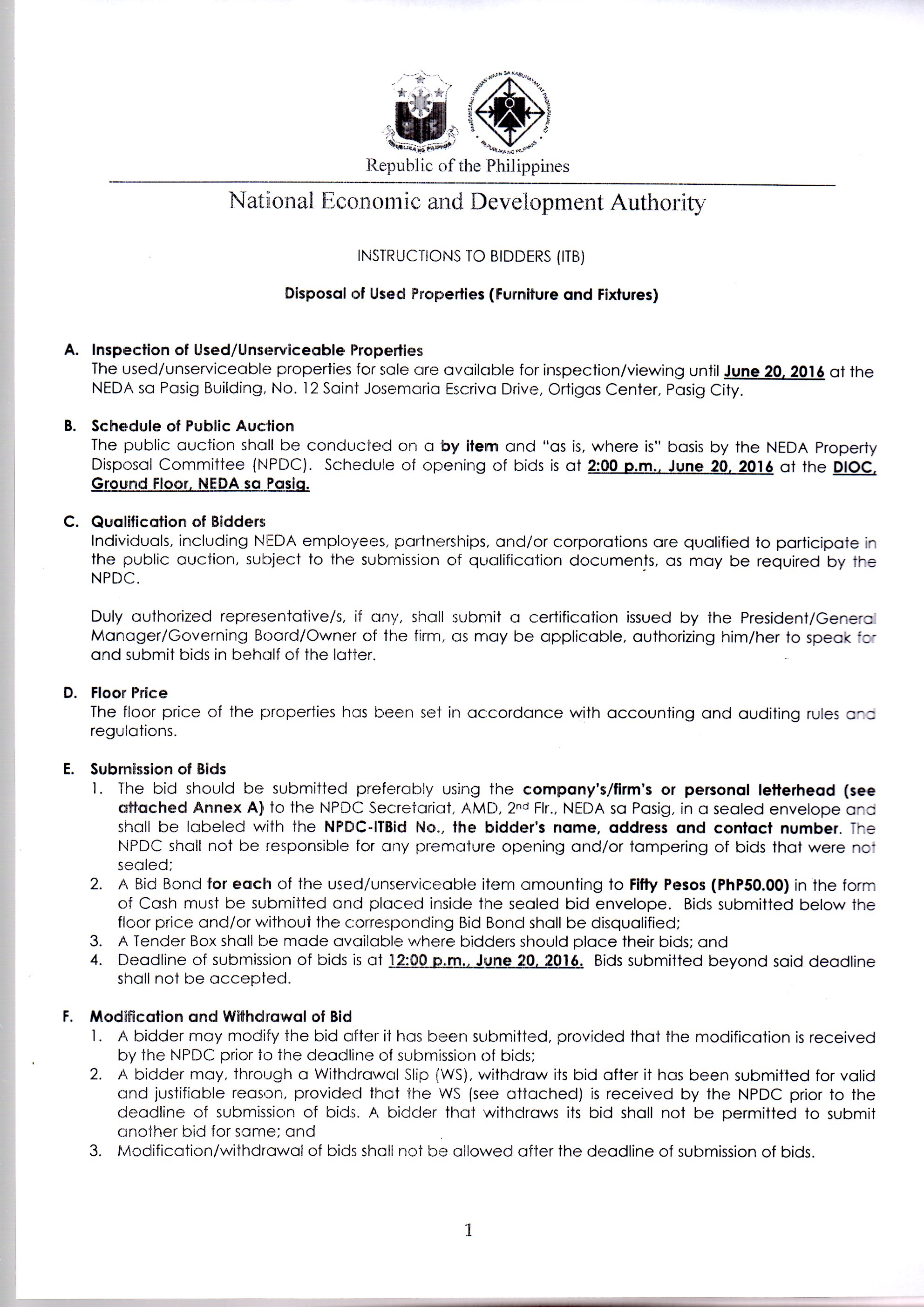 REPUBLIKA NG PILIPINAS

PAMBANSANG PANGASIWAAN SA KABUHAYAN AT PAGPAPAUNLAD
REPUBLIKA NG PILIPINAS

Republic of the Philippines

National Economic and Development Authority

INSTRUCTIONS TO BIDDERS (ITB)

Disposal of Used Properties (Furniture and Fixtures)

A. Inspection of Used/Unserviceable Properties
The used/unserviceable properties for sale are available for inspection/viewing until June 20, 2016 at the NEDA sa Pasig Building, No. 12 Saint Josemaria Escriva Drive, Ortigas Center, Pasig City.

B. Schedule of Public Auction
The public auction shall be conducted on a by item and "as is, where is" basis by the NEDA Property Disposal Committee (NPDC). Schedule of opening of bids is at 2:00 p.m., June 20, 2016 at the DIOC, Ground Floor, NEDA sa Pasig.

C. Qualification of Bidders
Individuals, including NEDA employees, partnerships, and/or corporations are qualified to participate in the public auction, subject to the submission of qualification documents, as may be required by the NPDC.

Duly authorized representative/s, if any, shall submit a certification issued by the President/General Manager/Governing Board/Owner of the firm, as may be applicable, authorizing him/her to speak for and submit bids in behalf of the latter.

D. Floor Price
The floor price of the properties has been set in accordance with accounting and auditing rules and regulations.

E. Submission of Bids
1. The bid should be submitted preferably using the company's/firm's or personal letterhead (see attached Annex A) to the NPDC Secretariat, AMD, 2nd Flr., NEDA sa Pasig, in a sealed envelope and shall be labeled with the NPDC-ITBid No., the bidder's name, address and contact number. The NPDC shall not be responsible for any premature opening and/or tampering of bids that were not sealed;
2. A Bid Bond for each of the used/unserviceable item amounting to Fifty Pesos (PhP50.00) in the form of Cash must be submitted and placed inside the sealed bid envelope. Bids submitted below the floor price and/or without the corresponding Bid Bond shall be disqualified;
3. A Tender Box shall be made available where bidders should place their bids; and
4. Deadline of submission of bids is at 12:00 p.m., June 20, 2016. Bids submitted beyond said deadline shall not be accepted.

F. Modification and Withdrawal of Bid
1. A bidder may modify the bid after it has been submitted, provided that the modification is received by the NPDC prior to the deadline of submission of bids;
2. A bidder may, through a Withdrawal Slip (WS), withdraw its bid after it has been submitted for valid and justifiable reason, provided that the WS (see attached) is received by the NPDC prior to the deadline of submission of bids. A bidder that withdraws its bid shall not be permitted to submit another bid for same; and
3. Modification/withdrawal of bids shall not be allowed after the deadline of submission of bids.

1